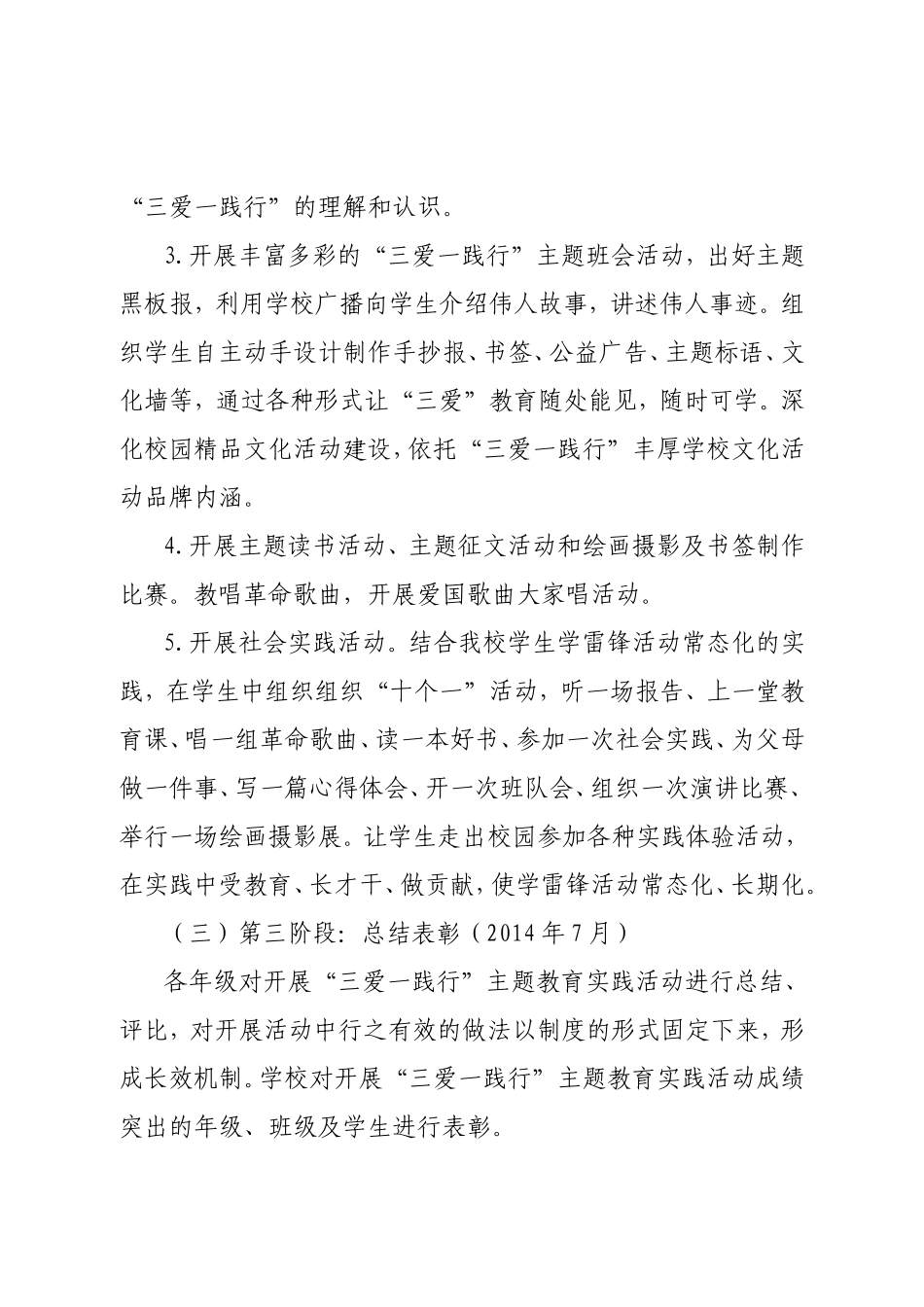 “三爱一践行”的理解和认识。

3.开展丰富多彩的“三爱一践行”主题班会活动，出好主题黑板报，利用学校广播向学生介绍伟人故事，讲述伟人事迹。组织学生自主动手设计制作手抄报、书签、公益广告、主题标语、文化墙等，通过各种形式让“三爱”教育随处能见，随时可学。深化校园精品文化活动建设，依托“三爱一践行”丰厚学校文化活动品牌内涵。

4.开展主题读书活动、主题征文活动和绘画摄影及书签制作比赛。教唱革命歌曲，开展爱国歌曲大家唱活动。

5.开展社会实践活动。结合我校学生学雷锋活动常态化的实践，在学生中组织组织“十个一”活动，听一场报告、上一堂教育课、唱一组革命歌曲、读一本好书、参加一次社会实践、为父母做一件事、写一篇心得体会、开一次班队会、组织一次演讲比赛、举行一场绘画摄影展。让学生走出校园参加各种实践体验活动，在实践中受教育、长才干、做贡献，使学雷锋活动常态化、长期化。

（三）第三阶段：总结表彰（2014年7月）

各年级对开展“三爱一践行”主题教育实践活动进行总结、评比，对开展活动中行之有效的做法以制度的形式固定下来，形成长效机制。学校对开展“三爱一践行”主题教育实践活动成绩突出的年级、班级及学生进行表彰。